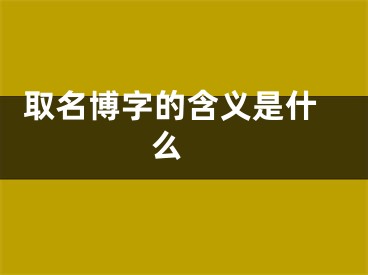 取名博字的含义是什么